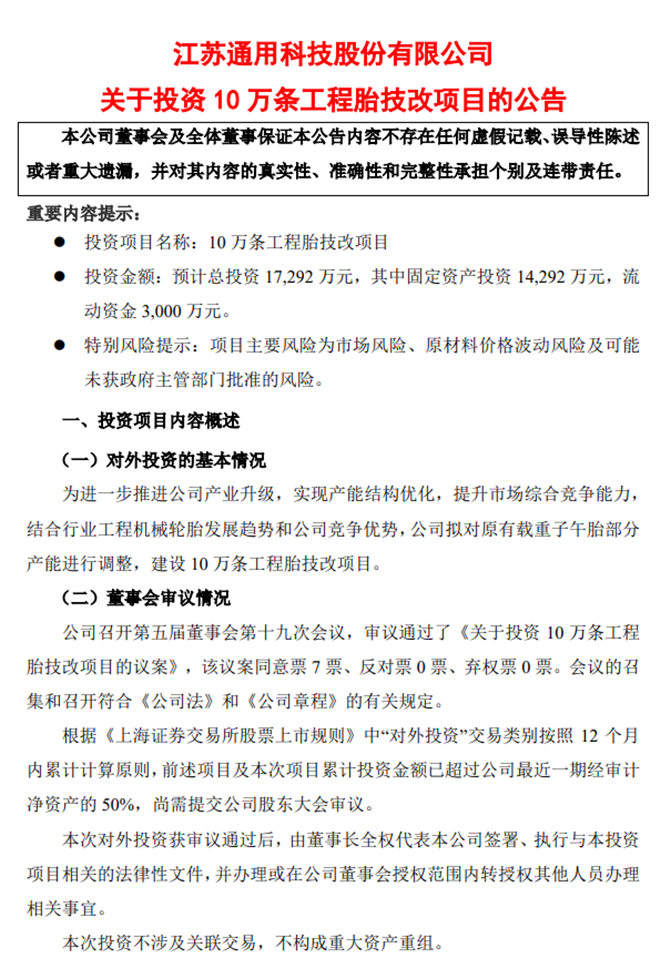 江苏通用科技股份有限公司

关于投资 10 万条工程胎技改项目的公告

本公司董事会及全体董事保证本公告内容不存在任何虚假记载、误导性陈述或者重大遗漏，并对其内容的真实性、准确性和完整性承担个别及连带责任。

重要内容提示：

● 投资项目名称：10 万条工程胎技改项目

● 投资金额：预计总投资 17,292 万元，其中固定资产投资 14,292 万元，流动资金 3,000 万元。

● 特别风险提示：项目主要风险为市场风险、原材料价格波动风险及可能未获政府主管部门批准的风险。

一、投资项目内容概述

（一）对外投资的基本情况

为进一步推进公司产业升级，实现产能结构优化，提升市场综合竞争能力，结合行业工程机械轮胎发展趋势和公司竞争优势，公司拟对原有载重子午胎部分产能进行调整，建设 10 万条工程胎技改项目。

（二）董事会审议情况

公司召开第五届董事会第十九次会议，审议通过了《关于投资 10 万条工程胎技改项目的议案》，该议案同意票 7 票、反对票 0 票、弃权票 0 票。会议的召集和召开符合《公司法》和《公司章程》的有关规定。

根据《上海证券交易所股票上市规则》中“对外投资”交易类别按照 12 个月内累计计算原则，前述项目及本次项目累计投资金额已超过公司最近一期经审计净资产的 50%，尚需提交公司股东大会审议。

本次对外投资获审议通过后，由董事长全权代表本公司签署、执行与本投资项目相关的法律性文件，并办理或在公司董事会授权范围内转授权其他人员办理相关事宜。

本次投资不涉及关联交易，不构成重大资产重组。